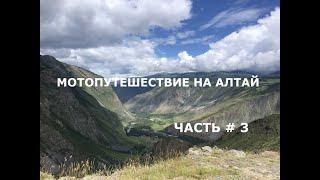 МОТОПУТЕШЕСТВИЕ НА АЛТАЙ

ЧАСТЬ # 3